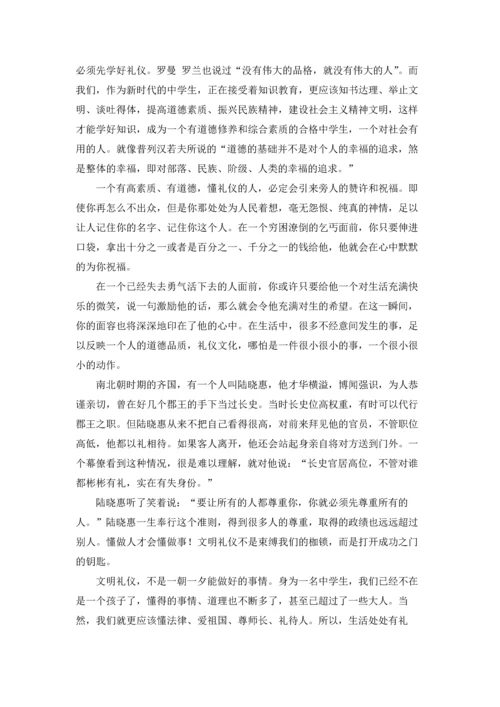 必须先学好礼仪。罗曼 罗兰也说过“没有伟大的品格，就没有伟大的人”。而我们，作为新时代的中学生，正在接受着知识教育，更应该知书达理、举止文明、谈吐得体，提高道德素质、振兴民族精神，建设社会主义精神文明，这样才能学好知识，成为一个有道德修养和综合素质的合格中学生，一个对社会有用的人。就像普列汉若夫所说的“道德的基础并不是对个人的幸福的追求，煞是整体的幸福，即对部落、民族、阶级、人类的幸福的追求。”

一个有高素质、有道德，懂礼仪的人，必定会引来旁人的赞许和祝福。即使你再怎么不出众，但是你那处处为人民着想，毫无怨恨、纯真的神情，足以让人记住你的名字、记住你这个人。在一个穷困潦倒的乞丐面前，你只要伸进口袋，拿出十分之一或者是百分之一、千分之一的钱给他，他就会在心中默默的为你祝福。

在一个已经失去勇气活下去的人面前，你或许只要给他一个对生活充满快乐的微笑，说一句激励他的话，那么就会令他充满对生的希望。在这一瞬间，你的面容也将深深地印在了他的心中。在生活中，很多不经意间发生的事，足以反映一个人的道德品质，礼仪文化，哪怕是一件很小很小的事，一个很小很小的动作。

南北朝时期的齐国，有一个人叫陆晓惠，他才华横溢，博闻强识，为人恭谨亲切，曾在好几个郡王的手下当过长史。当时长史位高权重，有时可以代行郡王之职。但陆晓惠从来不把自己看得很高，对前来拜见他的官员，不管职位高低，他都以礼相待。如果客人离开，他还会站起身亲自将对方送到门外。一个幕僚看到这种情况，很是难以理解，就对他说：“长史官居高位，不管对谁都彬彬有礼，实在有失身份。”

陆晓惠听了笑着说：“要让所有的人都尊重你，你就必须先尊重所有的人。”陆晓惠一生奉行这个准则，得到很多人的尊重，取得的政绩也远远超过别人。懂做人才会懂做事！文明礼仪不是束缚我们的枷锁，而是打开成功之门的钥匙。

文明礼仪，不是一朝一夕能做好的事情。身为一名中学生，我们已经不在是一个孩子了，懂得的事情、道理也不断多了，甚至已超过了一些大人。当然，我们就更应该懂法律、爱祖国、尊师长、礼待人。所以，生活处处有礼